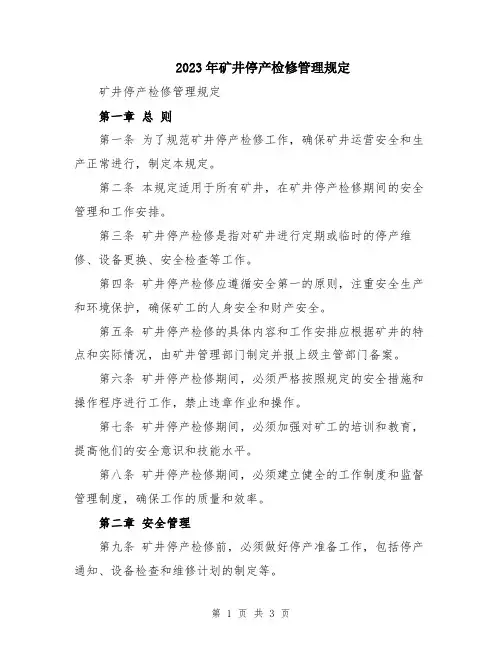 2023年矿井停产检修管理规定

矿井停产检修管理规定

第一章 总 则

第一条 为了规范矿井停产检修工作，确保矿井运营安全和生产正常进行，制定本规定。

第二条 本规定适用于所有矿井，在矿井停产检修期间的安全管理和工作安排。

第三条 矿井停产检修是指对矿井进行定期或临时的停产维修、设备更换、安全检查等工作。

第四条 矿井停产检修应遵循安全第一的原则，注重安全生产和环境保护，确保矿工的人身安全和财产安全。

第五条 矿井停产检修的具体内容和工作安排应根据矿井的特点和实际情况，由矿井管理部门制定并报上级主管部门备案。

第六条 矿井停产检修期间，必须严格按照规定的安全措施和操作程序进行工作，禁止违章作业和操作。

第七条 矿井停产检修期间，必须加强对矿工的培训和教育，提高他们的安全意识和技能水平。

第八条 矿井停产检修期间，必须建立健全的工作制度和监督管理制度，确保工作的质量和效率。

第二章 安全管理

第九条 矿井停产检修前，必须做好停产准备工作，包括停产通知、设备检查和维修计划的制定等。

第 1 页 共 3 页